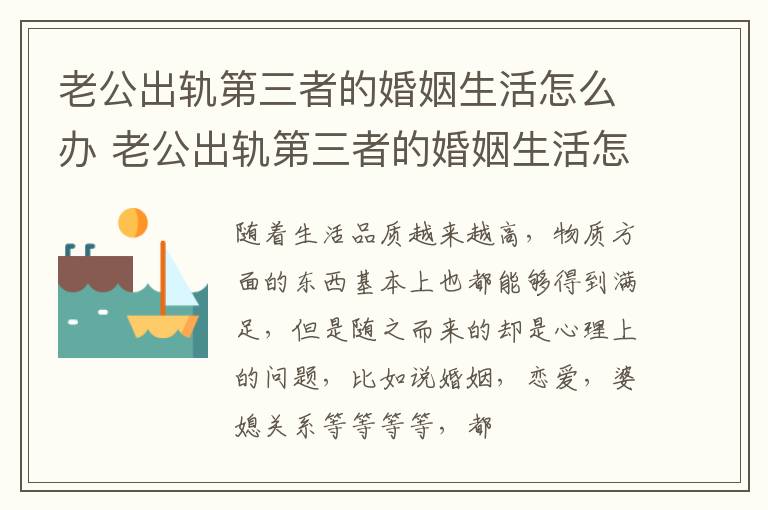 老公出轨第三者的婚姻生活怎么办 老公出轨第三者的婚姻生活怎

随着生活品质越来越高，物质方面的东西基本上也都能够得到满足，但是随之而来的却是心理上的问题，比如说婚姻，恋爱，婆媳关系等等等等，都